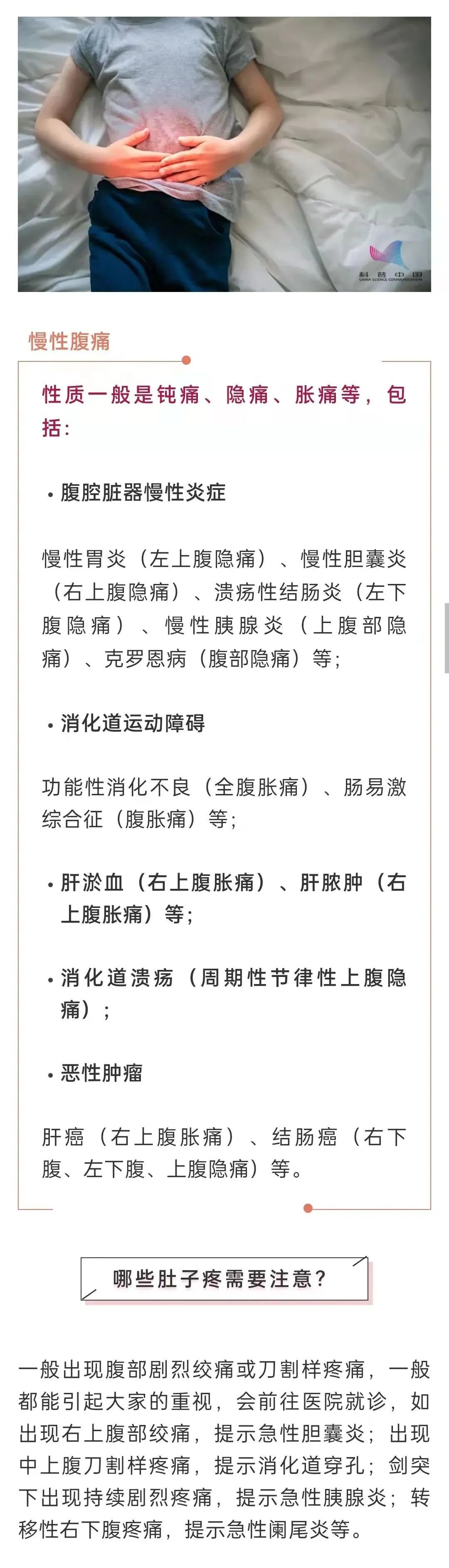 科普中国
CHINA SCIENCE COMMUNICATION

慢性腹痛

性质一般是钝痛、隐痛、胀痛等，包括：

• 腹腔脏器慢性炎症

慢性胃炎（左上腹隐痛）、慢性胆囊炎（右上腹隐痛）、溃疡性结肠炎（左下腹隐痛）、慢性胰腺炎（上腹部隐痛）、克罗恩病（腹部隐痛）等；

• 消化道运动障碍

功能性消化不良（全腹胀痛）、肠易激综合征（腹胀痛）等；

• 肝淤血（右上腹胀痛）、肝脓肿（右上腹胀痛）等；

• 消化道溃疡（周期性节律性上腹隐痛）；

• 恶性肿瘤

肝癌（右上腹胀痛）、结肠癌（右下腹、左下腹、上腹隐痛）等。

哪些肚子疼需要注意？

一般出现腹部剧烈绞痛或刀割样疼痛，一般都能引起大家的重视，会前往医院就诊，如出现右上腹部绞痛，提示急性胆囊炎；出现中上腹刀割样疼痛，提示消化道穿孔；剑突下出现持续剧烈疼痛，提示急性胰腺炎；转移性右下腹疼痛，提示急性阑尾炎等。